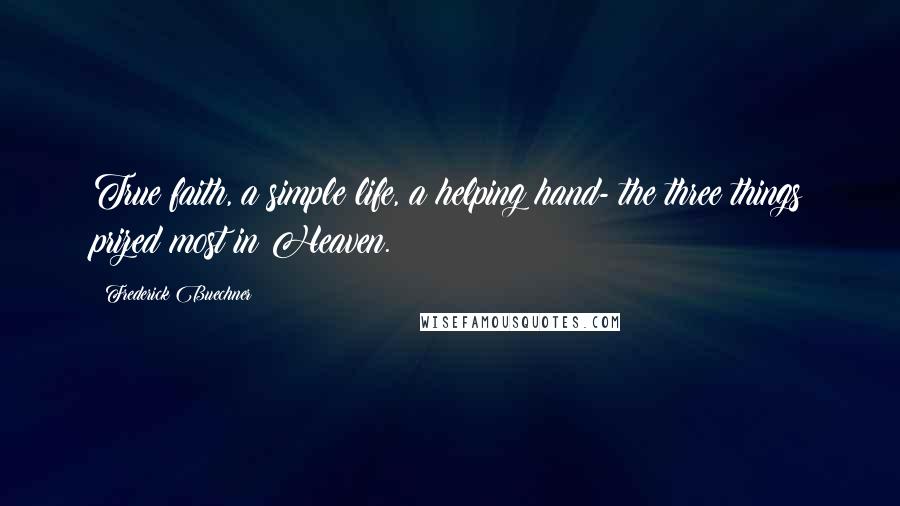 True faith, a simple life, a helping hand- the three things prized most in Heaven.

Frederick Buechner

WISEFAMOUSQUOTES.COM